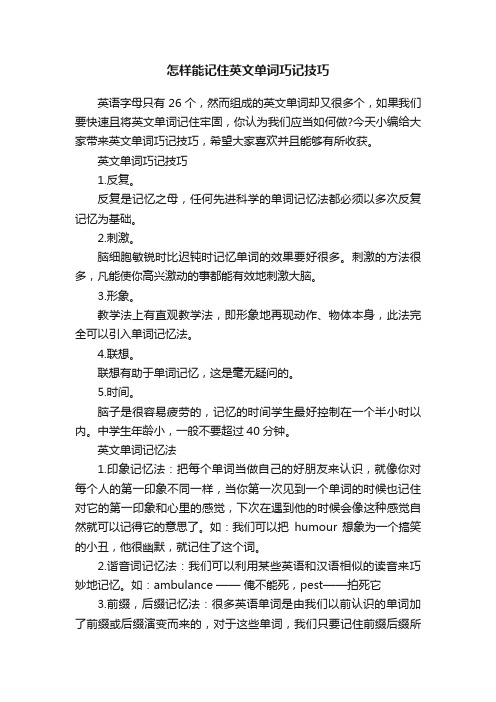 怎样能记住英文单词巧记技巧

英语字母只有 26 个，然而组成的英文单词却又很多个，如果我们要快速且将英文单词记住牢固，你认为我们应当如何做?今天小编给大家带来英文单词巧记技巧，希望大家喜欢并且能够有所收获。

英文单词巧记技巧

1.反复。

反复是记忆之母，任何先进科学的单词记忆法都必须以多次反复记忆为基础。

2.刺激。

脑细胞敏锐时比迟钝时记忆单词的效果要好很多。刺激的方法很多，凡能使你高兴激动的事都能有效地刺激大脑。

3.形象。

教学法上有直观教学法，即形象地再现动作、物体本身，此法完全可以引入单词记忆法。

4.联想。

联想有助于单词记忆，这是毫无疑问的。

5.时间。

脑子是很容易疲劳的，记忆的时间学生最好控制在一个半小时以内。中学生年龄小，一般不要超过 40 分钟。

英文单词记忆法

1.印象记忆法：把每个单词当做自己的好朋友来认识，就像你对每个人的第一印象不同一样，当你第一次见到一个单词的时候也记住对它的第一印象和心里的感觉，下次在遇到他的时候会像这种感觉自然就可以记得它的意思了。如：我们可以把 humour 想象为一个搞笑的小丑，他很幽默，就记住了这个词。

2.谐音词记忆法：我们可以利用某些英语和汉语相似的读音来巧妙地记忆。如：ambulance —— 俺不能死，pest——拍死它

3.前缀，后缀记忆法：很多英语单词是由我们以前认识的单词加了前缀或后缀演变而来的，对于这些单词，我们只要记住前缀后缀所